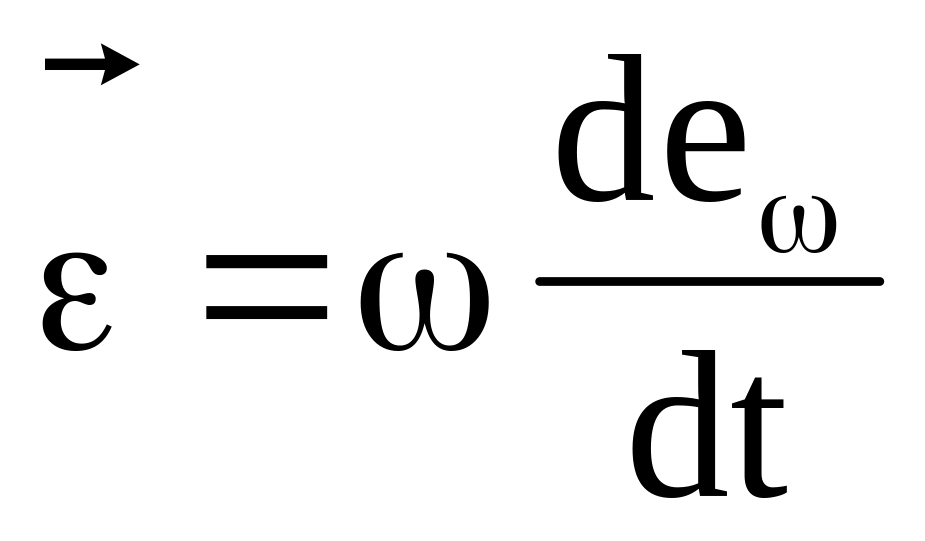 $\vec{\varepsilon} = \omega \frac{de_{\omega}}{dt}$